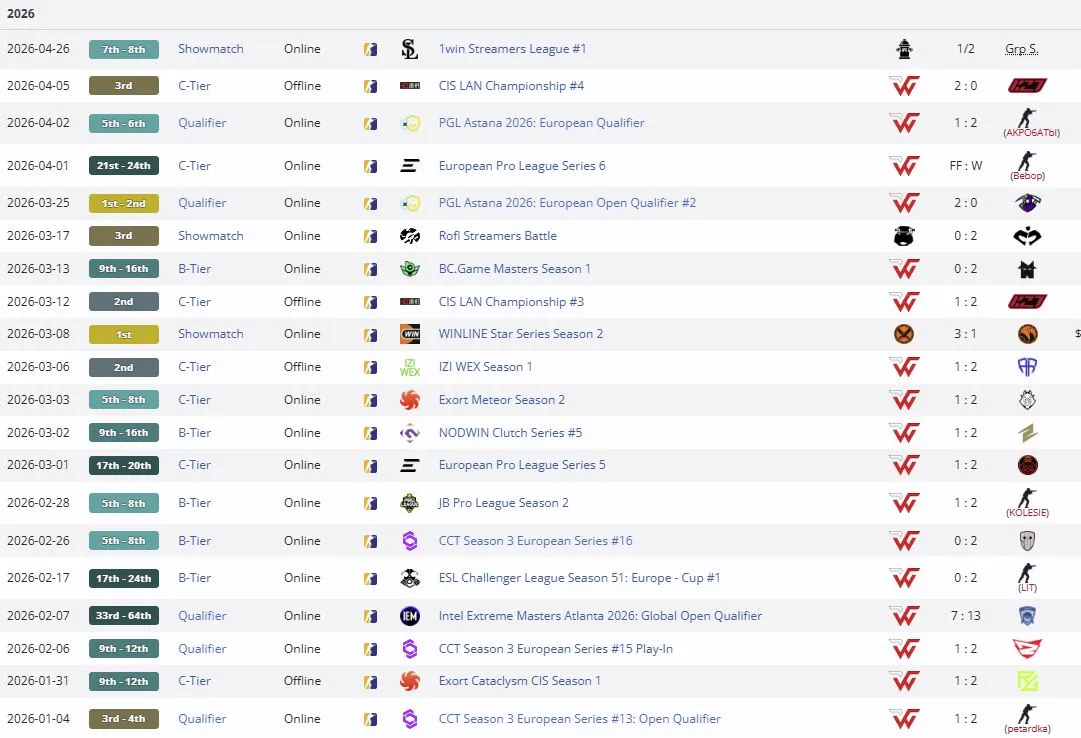 2026

| | | | | | | | |
|---|---|---|---|---|---|---|---|
| 2026-04-26 | 7th - 8th | Showmatch | Online | 1win Streamers League #1 | | 1/2 | Grp S. |
| 2026-04-05 | 3rd | C-Tier | Offline | CIS LAN Championship #4 | | 2 : 0 | |
| 2026-04-02 | 5th - 6th | Qualifier | Online | PGL Astana 2026: European Qualifier | | 1 : 2 | (AKPO6ATbI) |
| 2026-04-01 | 21st - 24th | C-Tier | Online | European Pro League Series 6 | | FF : W | (Bebop) |
| 2026-03-25 | 1st - 2nd | Qualifier | Online | PGL Astana 2026: European Open Qualifier #2 | | 2 : 0 | |
| 2026-03-17 | 3rd | Showmatch | Online | Rofl Streamers Battle | | 0 : 2 | |
| 2026-03-13 | 9th - 16th | B-Tier | Online | BC.Game Masters Season 1 | | 0 : 2 | |
| 2026-03-12 | 2nd | C-Tier | Offline | CIS LAN Championship #3 | | 1 : 2 | |
| 2026-03-08 | 1st | Showmatch | Online | WINLINE Star Series Season 2 | | 3 : 1 | |
| 2026-03-06 | 2nd | C-Tier | Offline | IZI WEX Season 1 | | 1 : 2 | |
| 2026-03-03 | 5th - 8th | C-Tier | Online | Exort Meteor Season 2 | | 1 : 2 | |
| 2026-03-02 | 9th - 16th | B-Tier | Online | NODWIN Clutch Series #5 | | 1 : 2 | |
| 2026-03-01 | 17th - 20th | C-Tier | Online | European Pro League Series 5 | | 1 : 2 | |
| 2026-02-28 | 5th - 8th | B-Tier | Online | JB Pro League Season 2 | | 1 : 2 | (KOLESIE) |
| 2026-02-26 | 5th - 8th | B-Tier | Online | CCT Season 3 European Series #16 | | 0 : 2 | |
| 2026-02-17 | 17th - 24th | B-Tier | Online | ESL Challenger League Season 51: Europe - Cup #1 | | 0 : 2 | (LIT) |
| 2026-02-07 | 33rd - 64th | Qualifier | Online | Intel Extreme Masters Atlanta 2026: Global Open Qualifier | | 7 : 13 | |
| 2026-02-06 | 9th - 12th | Qualifier | Online | CCT Season 3 European Series #15 Play-In | | 1 : 2 | |
| 2026-01-31 | 9th - 12th | C-Tier | Offline | Exort Cataclysm CIS Season 1 | | 1 : 2 | |
| 2026-01-04 | 3rd - 4th | Qualifier | Online | CCT Season 3 European Series #13: Open Qualifier | | 1 : 2 | (petardka) |